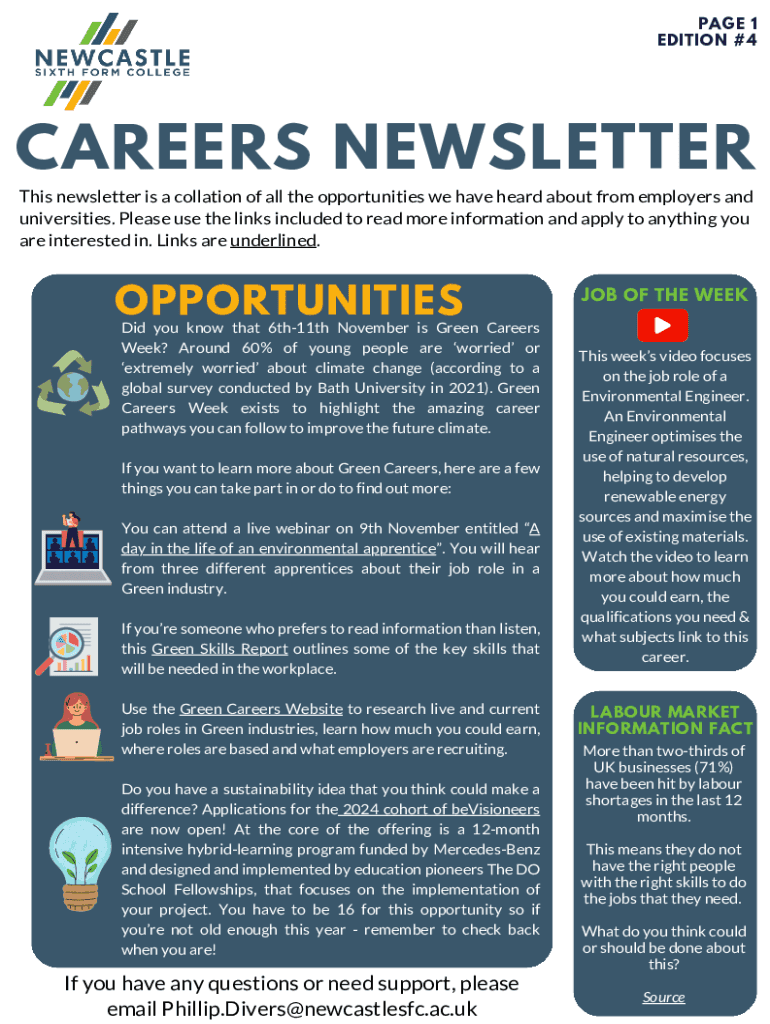 NEWCASTLE
SIXTH FORM COLLEGE

PAGE 1
EDITION #4

CAREERS NEWSLETTER

This newsletter is a collation of all the opportunities we have heard about from employers and universities. Please use the links included to read more information and apply to anything you are interested in. Links are underlined.

OPPORTUNITIES

Did you know that 6th-11th November is Green Careers Week? Around 60% of young people are 'worried' or 'extremely worried' about climate change (according to a global survey conducted by Bath University in 2021). Green Careers Week exists to highlight the amazing career pathways you can follow to improve the future climate.

If you want to learn more about Green Careers, here are a few things you can take part in or do to find out more:

You can attend a live webinar on 9th November entitled "A day in the life of an environmental apprentice". You will hear from three different apprentices about their job role in a Green industry.

If you're someone who prefers to read information than listen, this Green Skills Report outlines some of the key skills that will be needed in the workplace.

Use the Green Careers Website to research live and current job roles in Green industries, learn how much you could earn, where roles are based and what employers are recruiting.

Do you have a sustainability idea that you think could make a difference? Applications for the 2024 cohort of beVisioneers are now open! At the core of the offering is a 12-month intensive hybrid-learning program funded by Mercedes-Benz and designed and implemented by education pioneers The DO School Fellowships, that focuses on the implementation of your project. You have to be 16 for this opportunity so if you're not old enough this year - remember to check back when you are!

If you have any questions or need support, please email Phillip.Divers@newcastlesfc.ac.uk

JOB OF THE WEEK

This week's video focuses on the job role of a Environmental Engineer. An Environmental Engineer optimises the use of natural resources, helping to develop renewable energy sources and maximise the use of existing materials. Watch the video to learn more about how much you could earn, the qualifications you need & what subjects link to this career.

LABOUR MARKET INFORMATION FACT

More than two-thirds of UK businesses (71%) have been hit by labour shortages in the last 12 months.

This means they do not have the right people with the right skills to do the jobs that they need.

What do you think could or should be done about this?

Source